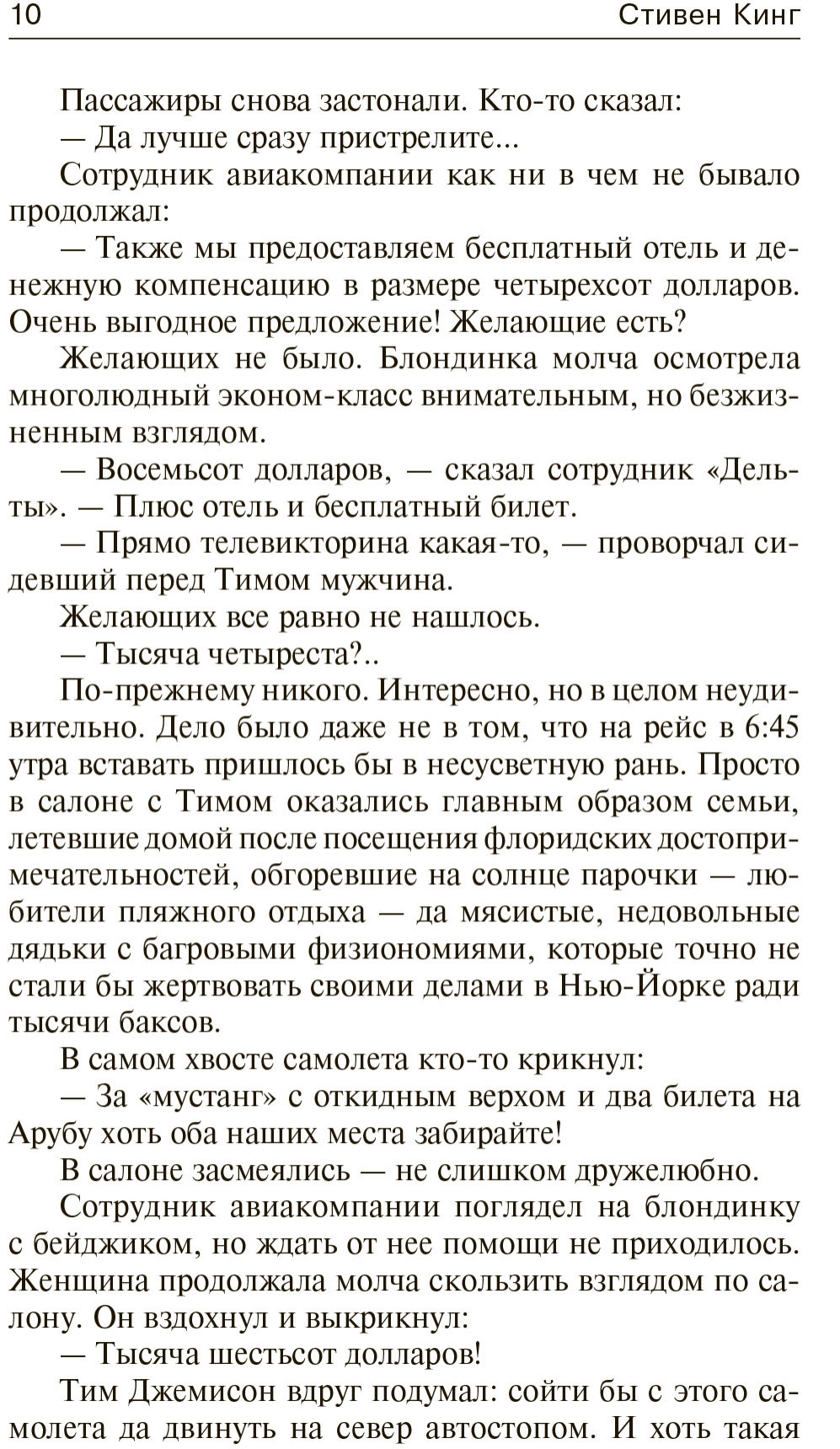 10 Стивен Кинг

Пассажиры снова застонали. Кто-то сказал:

— Да лучше сразу пристрелите...

Сотрудник авиакомпании как ни в чем не бывало продолжал:

— Также мы предоставляем бесплатный отель и денежную компенсацию в размере четырехсот долларов. Очень выгодное предложение! Желающие есть?

Желающих не было. Блондинка молча осмотрела многолюдный эконом-класс внимательным, но безжизненным взглядом.

— Восемьсот долларов, — сказал сотрудник «Дельты». — Плюс отель и бесплатный билет.

— Прямо телевикторина какая-то, — проворчал сидевший перед Тимом мужчина.

Желающих все равно не нашлось.

— Тысяча четыреста?..

По-прежнему никого. Интересно, но в целом неудивительно. Дело было даже не в том, что на рейс в 6:45 утра вставать пришлось бы в несусветную рань. Просто в салоне с Тимом оказались главным образом семьи, летевшие домой после посещения флоридских достопримечательностей, обгоревшие на солнце парочки — любители пляжного отдыха — да мясистые, недовольные дядьки с багровыми физиономиями, которые точно не стали бы жертвовать своими делами в Нью-Йорке ради тысячи баксов.

В самом хвосте самолета кто-то крикнул:

— За «мустанг» с откидным верхом и два билета на Арубу хоть оба наших места забирайте!

В салоне засмеялись — не слишком дружелюбно.

Сотрудник авиакомпании поглядел на блондинку с бейджиком, но ждать от нее помощи не приходилось. Женщина продолжала молча скользить взглядом по салону. Он вздохнул и выкрикнул:

— Тысяча шестьсот долларов!

Тим Джемисон вдруг подумал: сойти бы с этого самолета да двинуть на север автостопом. И хоть такая